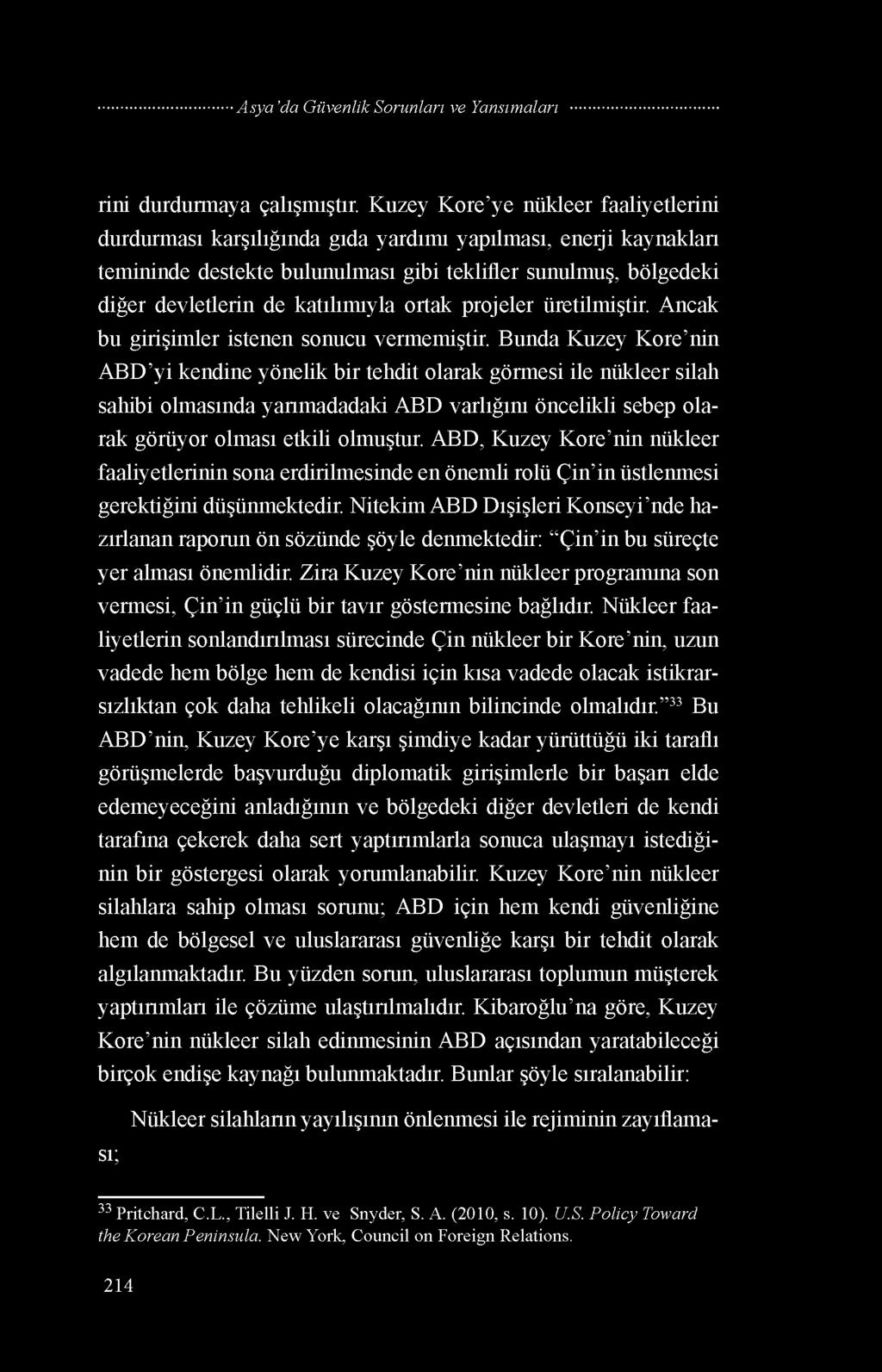 Asya'da Güvenlik Sorunları ve Yansımaları

rini durdurmaya çalışmıştır. Kuzey Kore'ye nükleer faaliyetlerini durdurması karşılığında gıda yardımı yapılması, enerji kaynakları temininde destekte bulunulması gibi teklifler sunulmuş, bölgedeki diğer devletlerin de katılımıyla ortak projeler üretilmiştir. Ancak bu girişimler istenen sonucu vermemiştir. Bunda Kuzey Kore'nin ABD'yi kendine yönelik bir tehdit olarak görmesi ile nükleer silah sahibi olmasında yarımadadaki ABD varlığını öncelikli sebep olarak görüyor olması etkili olmuştur. ABD, Kuzey Kore'nin nükleer faaliyetlerinin sona erdirilmesinde en önemli rolü Çin'in üstlenmesi gerektiğini düşünmektedir. Nitekim ABD Dışişleri Konseyi'nde hazırlanan raporun ön sözünde şöyle denmektedir: "Çin'in bu süreçte yer alması önemlidir. Zira Kuzey Kore'nin nükleer programına son vermesi, Çin'in güçlü bir tavır göstermesine bağlıdır. Nükleer faaliyetlerin sonlandırılması sürecinde Çin nükleer bir Kore'nin, uzun vadede hem bölge hem de kendisi için kısa vadede olacak istikrarsızlıktan çok daha tehlikeli olacağının bilincinde olmalıdır."$^{33}$ Bu ABD'nin, Kuzey Kore'ye karşı şimdiye kadar yürüttüğü iki taraflı görüşmelerde başvurduğu diplomatik girişimlerle bir başarı elde edemeyeceğini anladığının ve bölgedeki diğer devletleri de kendi tarafına çekerek daha sert yaptırımlarla sonuca ulaşmayı istediğinin bir göstergesi olarak yorumlanabilir. Kuzey Kore'nin nükleer silahlara sahip olması sorunu; ABD için hem kendi güvenliğine hem de bölgesel ve uluslararası güvenliğe karşı bir tehdit olarak algılanmaktadır. Bu yüzden sorun, uluslararası toplumun müşterek yaptırımları ile çözüme ulaştırılmalıdır. Kibaroğlu'na göre, Kuzey Kore'nin nükleer silah edinmesinin ABD açısından yaratabileceği birçok endişe kaynağı bulunmaktadır. Bunlar şöyle sıralanabilir:

Nükleer silahların yayılışının önlenmesi ile rejiminin zayıflaması;

$^{33}$ Pritchard, C.L., Tilelli J. H. ve Snyder, S. A. (2010, s. 10). U.S. Policy Toward the Korean Peninsula. New York, Council on Foreign Relations.

214